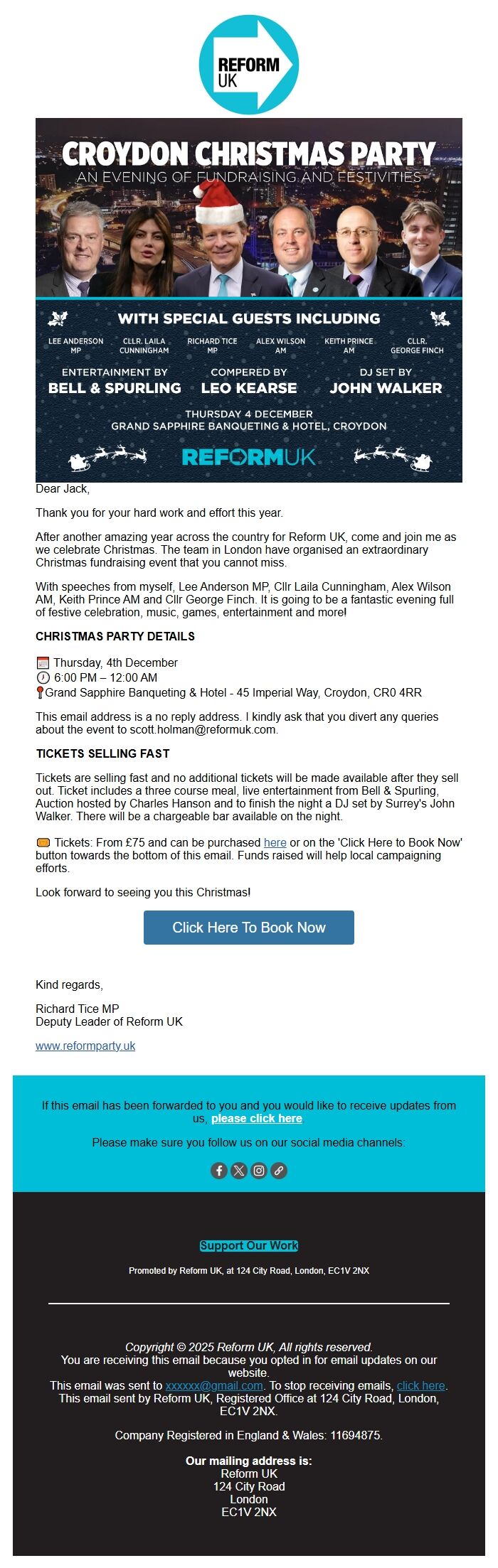 REFORM UK

CROYDON CHRISTMAS PARTY
AN EVENING OF FUNDRAISING AND FESTIVITIES

WITH SPECIAL GUESTS INCLUDING

LEE ANDERSON MP
CLLR. LAILA CUNNINGHAM
RICHARD TICE MP
ALEX WILSON AM
KEITH PRINCE AM
CLLR. GEORGE FINCH

ENTERTAINMENT BY
BELL & SPURLING

COMPERED BY
LEO KEARSE

DJ SET BY
JOHN WALKER

THURSDAY 4 DECEMBER
GRAND SAPPHIRE BANQUETING & HOTEL, CROYDON

REFORMUK

Dear Jack,

Thank you for your hard work and effort this year.

After another amazing year across the country for Reform UK, come and join me as we celebrate Christmas. The team in London have organised an extraordinary Christmas fundraising event that you cannot miss.

With speeches from myself, Lee Anderson MP, Cllr Laila Cunningham, Alex Wilson AM, Keith Prince AM and Cllr George Finch. It is going to be a fantastic evening full of festive celebration, music, games, entertainment and more!

CHRISTMAS PARTY DETAILS

Thursday, 4th December
6:00 PM – 12:00 AM
Grand Sapphire Banqueting & Hotel - 45 Imperial Way, Croydon, CR0 4RR

This email address is a no reply address. I kindly ask that you divert any queries about the event to scott.holman@reformuk.com.

TICKETS SELLING FAST

Tickets are selling fast and no additional tickets will be made available after they sell out. Ticket includes a three course meal, live entertainment from Bell & Spurling, Auction hosted by Charles Hanson and to finish the night a DJ set by Surrey's John Walker. There will be a chargeable bar available on the night.

Tickets: From £75 and can be purchased here or on the 'Click Here to Book Now' button towards the bottom of this email. Funds raised will help local campaigning efforts.

Look forward to seeing you this Christmas!

Click Here To Book Now

Kind regards,

Richard Tice MP
Deputy Leader of Reform UK

www.reformparty.uk

If this email has been forwarded to you and you would like to receive updates from us, please click here

Please make sure you follow us on our social media channels:

Support Our Work

Promoted by Reform UK, at 124 City Road, London, EC1V 2NX

Copyright © 2025 Reform UK, All rights reserved.
You are receiving this email because you opted in for email updates on our website.
This email was sent to xxxxxx@gmail.com. To stop receiving emails, click here.
This email sent by Reform UK, Registered Office at 124 City Road, London, EC1V 2NX.

Company Registered in England & Wales: 11694875.

Our mailing address is:
Reform UK
124 City Road
London
EC1V 2NX